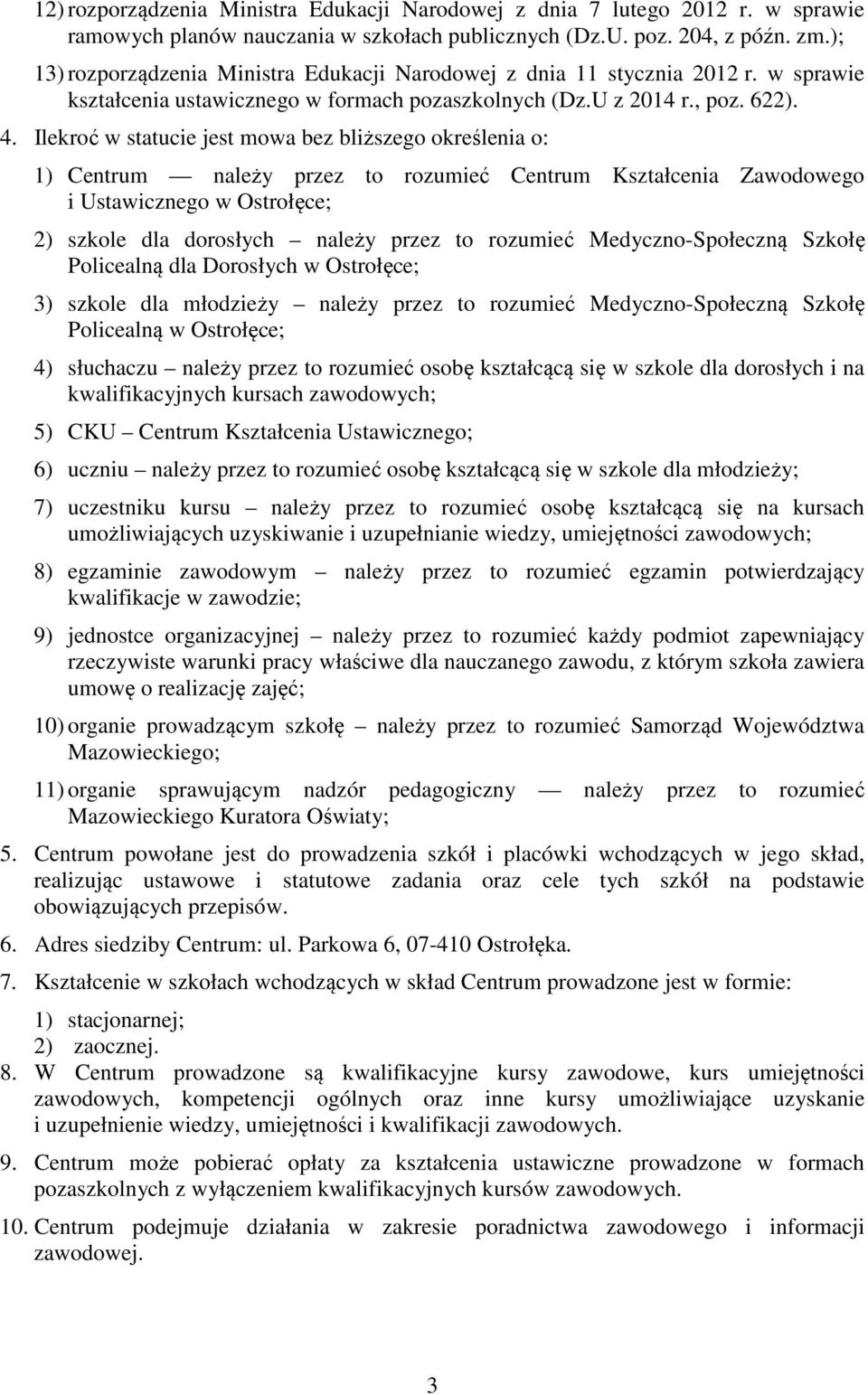 12) rozporządzenia Ministra Edukacji Narodowej z dnia 7 lutego 2012 r. w sprawie ramowych planów nauczania w szkołach publicznych (Dz.U. poz. 204, z późn. zm.);

13) rozporządzenia Ministra Edukacji Narodowej z dnia 11 stycznia 2012 r. w sprawie kształcenia ustawicznego w formach pozaszkolnych (Dz.U z 2014 r., poz. 622).

4. Ilekroć w statucie jest mowa bez bliższego określenia o:

1) Centrum — należy przez to rozumieć Centrum Kształcenia Zawodowego i Ustawicznego w Ostrołęce;

2) szkole dla dorosłych – należy przez to rozumieć Medyczno-Społeczną Szkołę Policealną dla Dorosłych w Ostrołęce;

3) szkole dla młodzieży – należy przez to rozumieć Medyczno-Społeczną Szkołę Policealną w Ostrołęce;

4) słuchaczu – należy przez to rozumieć osobę kształcącą się w szkole dla dorosłych i na kwalifikacyjnych kursach zawodowych;

5) CKU – Centrum Kształcenia Ustawicznego;

6) uczniu – należy przez to rozumieć osobę kształcącą się w szkole dla młodzieży;

7) uczestniku kursu – należy przez to rozumieć osobę kształcącą się na kursach umożliwiających uzyskiwanie i uzupełnianie wiedzy, umiejętności zawodowych;

8) egzaminie zawodowym – należy przez to rozumieć egzamin potwierdzający kwalifikacje w zawodzie;

9) jednostce organizacyjnej – należy przez to rozumieć każdy podmiot zapewniający rzeczywiste warunki pracy właściwe dla nauczanego zawodu, z którym szkoła zawiera umowę o realizację zajęć;

10) organie prowadzącym szkołę – należy przez to rozumieć Samorząd Województwa Mazowieckiego;

11) organie sprawującym nadzór pedagogiczny — należy przez to rozumieć Mazowieckiego Kuratora Oświaty;

5. Centrum powołane jest do prowadzenia szkół i placówki wchodzących w jego skład, realizując ustawowe i statutowe zadania oraz cele tych szkół na podstawie obowiązujących przepisów.

6. Adres siedziby Centrum: ul. Parkowa 6, 07-410 Ostrołęka.

7. Kształcenie w szkołach wchodzących w skład Centrum prowadzone jest w formie:

1) stacjonarnej;
2) zaocznej.

8. W Centrum prowadzone są kwalifikacyjne kursy zawodowe, kurs umiejętności zawodowych, kompetencji ogólnych oraz inne kursy umożliwiające uzyskanie i uzupełnienie wiedzy, umiejętności i kwalifikacji zawodowych.

9. Centrum może pobierać opłaty za kształcenia ustawiczne prowadzone w formach pozaszkolnych z wyłączeniem kwalifikacyjnych kursów zawodowych.

10. Centrum podejmuje działania w zakresie poradnictwa zawodowego i informacji zawodowej.

3